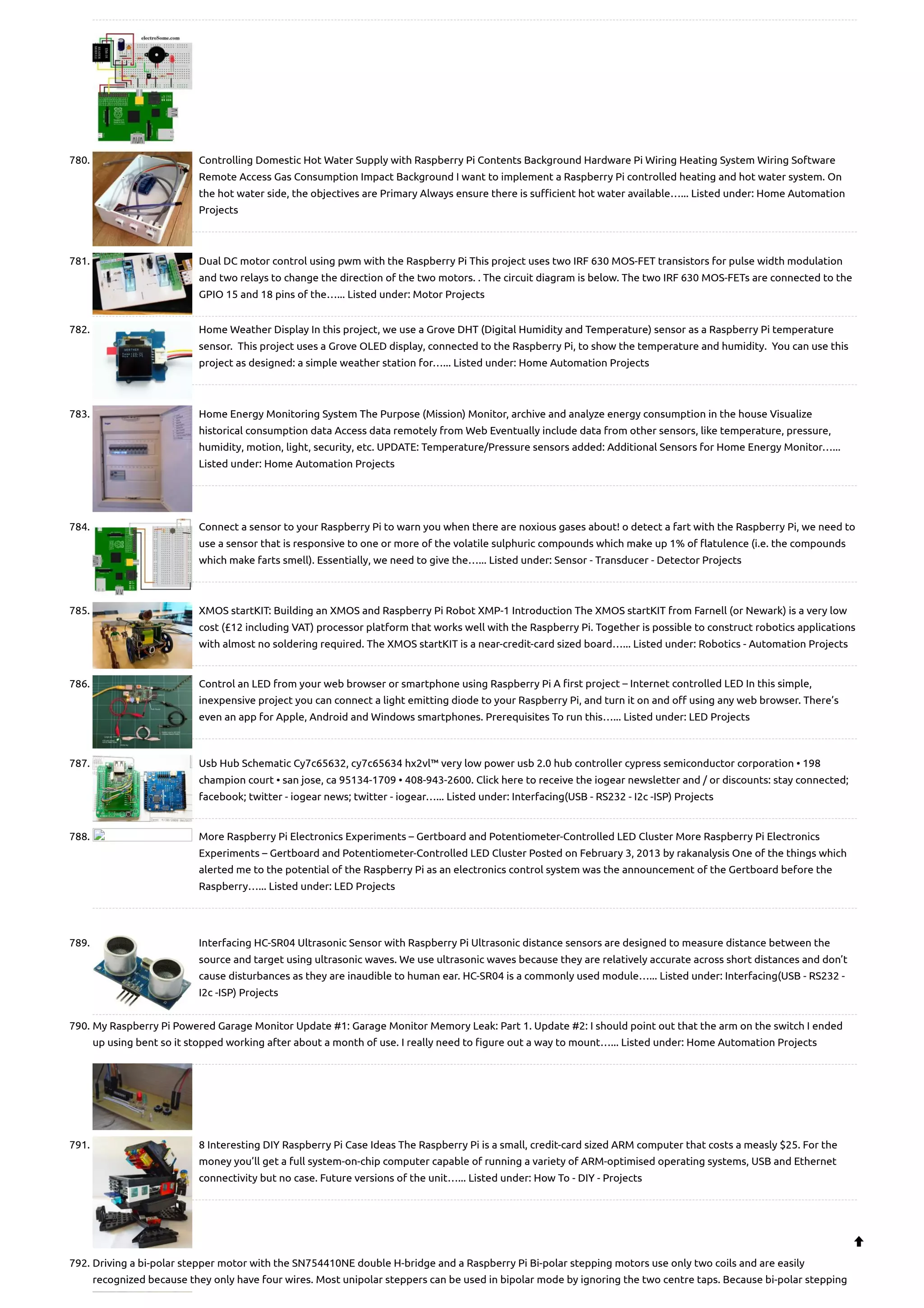 electroSome.com

780. Controlling Domestic Hot Water Supply with Raspberry Pi Contents Background Hardware Pi Wiring Heating System Wiring Software Remote Access Gas Consumption Impact Background I want to implement a Raspberry Pi controlled heating and hot water system. On the hot water side, the objectives are Primary Always ensure there is sufficient hot water available…... Listed under: Home Automation Projects

781. Dual DC motor control using pwm with the Raspberry Pi This project uses two IRF 630 MOS-FET transistors for pulse width modulation and two relays to change the direction of the two motors. . The circuit diagram is below. The two IRF 630 MOS-FETs are connected to the GPIO 15 and 18 pins of the…... Listed under: Motor Projects

782. Home Weather Display In this project, we use a Grove DHT (Digital Humidity and Temperature) sensor as a Raspberry Pi temperature sensor. This project uses a Grove OLED display, connected to the Raspberry Pi, to show the temperature and humidity. You can use this project as designed: a simple weather station for…... Listed under: Home Automation Projects

783. Home Energy Monitoring System The Purpose (Mission) Monitor, archive and analyze energy consumption in the house Visualize historical consumption data Access data remotely from Web Eventually include data from other sensors, like temperature, pressure, humidity, motion, light, security, etc. UPDATE: Temperature/Pressure sensors added: Additional Sensors for Home Energy Monitor…... Listed under: Home Automation Projects

784. Connect a sensor to your Raspberry Pi to warn you when there are noxious gases about! o detect a fart with the Raspberry Pi, we need to use a sensor that is responsive to one or more of the volatile sulphuric compounds which make up 1% of flatulence (i.e. the compounds which make farts smell). Essentially, we need to give the…... Listed under: Sensor - Transducer - Detector Projects

785. XMOS startKIT: Building an XMOS and Raspberry Pi Robot XMP-1 Introduction The XMOS startKIT from Farnell (or Newark) is a very low cost (£12 including VAT) processor platform that works well with the Raspberry Pi. Together is possible to construct robotics applications with almost no soldering required. The XMOS startKIT is a near-credit-card sized board…... Listed under: Robotics - Automation Projects

786. Control an LED from your web browser or smartphone using Raspberry Pi A first project – Internet controlled LED In this simple, inexpensive project you can connect a light emitting diode to your Raspberry Pi, and turn it on and off using any web browser. There’s even an app for Apple, Android and Windows smartphones. Prerequisites To run this…... Listed under: LED Projects

787. Usb Hub Schematic Cy7c65632, cy7c65634 hx2vl™ very low power usb 2.0 hub controller cypress semiconductor corporation • 198 champion court • san jose, ca 95134-1709 • 408-943-2600. Click here to receive the iogear newsletter and / or discounts: stay connected; facebook; twitter - iogear news; twitter - iogear…... Listed under: Interfacing(USB - RS232 - I2c -ISP) Projects

788. More Raspberry Pi Electronics Experiments – Gertboard and Potentiometer-Controlled LED Cluster More Raspberry Pi Electronics Experiments – Gertboard and Potentiometer-Controlled LED Cluster Posted on February 3, 2013 by rakanalysis One of the things which alerted me to the potential of the Raspberry Pi as an electronics control system was the announcement of the Gertboard before the Raspberry…... Listed under: LED Projects

789. Interfacing HC-SR04 Ultrasonic Sensor with Raspberry Pi Ultrasonic distance sensors are designed to measure distance between the source and target using ultrasonic waves. We use ultrasonic waves because they are relatively accurate across short distances and don’t cause disturbances as they are inaudible to human ear. HC-SR04 is a commonly used module…... Listed under: Interfacing(USB - RS232 - I2c -ISP) Projects

790. My Raspberry Pi Powered Garage Monitor Update #1: Garage Monitor Memory Leak: Part 1. Update #2: I should point out that the arm on the switch I ended up using bent so it stopped working after about a month of use. I really need to figure out a way to mount…... Listed under: Home Automation Projects

791. 8 Interesting DIY Raspberry Pi Case Ideas The Raspberry Pi is a small, credit-card sized ARM computer that costs a measly $25. For the money you’ll get a full system-on-chip computer capable of running a variety of ARM-optimised operating systems, USB and Ethernet connectivity but no case. Future versions of the unit…... Listed under: How To - DIY - Projects

792. Driving a bi-polar stepper motor with the SN754410NE double H-bridge and a Raspberry Pi Bi-polar stepping motors use only two coils and are easily recognized because they only have four wires. Most unipolar steppers can be used in bipolar mode by ignoring the two centre taps. Because bi-polar stepping